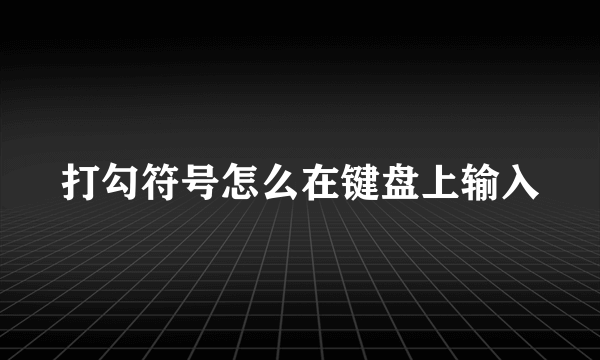 打勾符号怎么在键盘上输入